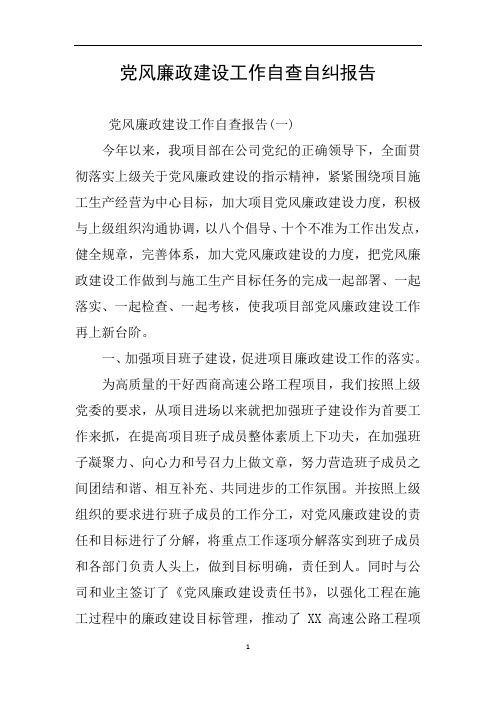 党风廉政建设工作自查自纠报告

党风廉政建设工作自查报告(一)

今年以来，我项目部在公司党纪的正确领导下，全面贯彻落实上级关于党风廉政建设的指示精神，紧紧围绕项目施工生产经营为中心目标，加大项目党风廉政建设力度，积极与上级组织沟通协调，以八个倡导、十个不准为工作出发点，健全规章，完善体系，加大党风廉政建设的力度，把党风廉政建设工作做到与施工生产目标任务的完成一起部署、一起落实、一起检查、一起考核，使我项目部党风廉政建设工作再上新台阶。

一、加强项目班子建设，促进项目廉政建设工作的落实。

为高质量的干好西商高速公路工程项目，我们按照上级党委的要求，从项目进场以来就把加强班子建设作为首要工作来抓，在提高项目班子成员整体素质上下功夫，在加强班子凝聚力、向心力和号召力上做文章，努力营造班子成员之间团结和谐、相互补充、共同进步的工作氛围。并按照上级组织的要求进行班子成员的工作分工，对党风廉政建设的责任和目标进行了分解，将重点工作逐项分解落实到班子成员和各部门负责人头上，做到目标明确，责任到人。同时与公司和业主签订了《党风廉政建设责任书》，以强化工程在施工过程中的廉政建设目标管理，推动了 XX 高速公路工程项

1